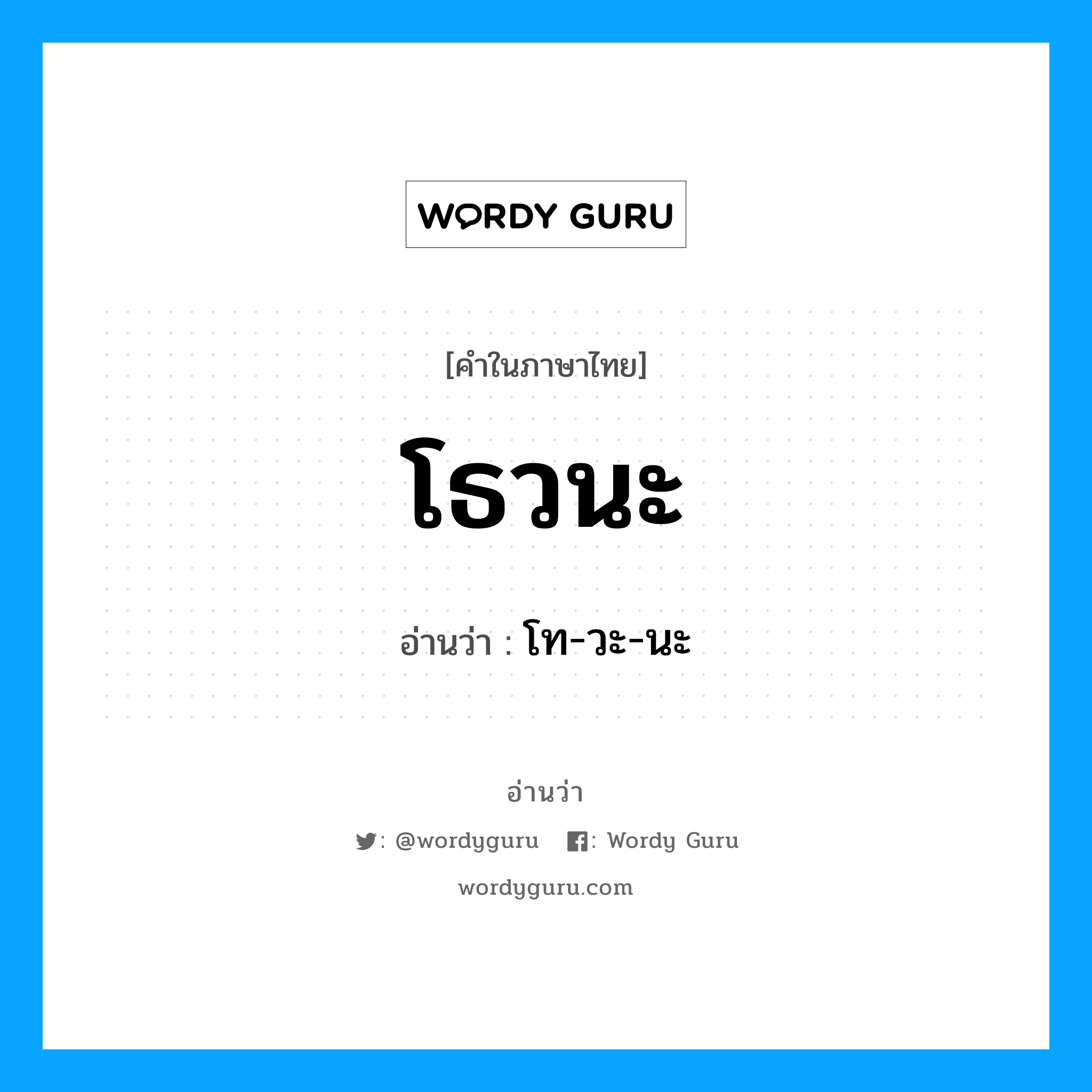 WORDY GURU

[คำในภาษาไทย]

โธวนะ

อ่านว่า : โท-วะ-นะ

อ่านว่า

: @wordyguru : Wordy Guru

wordyguru.com